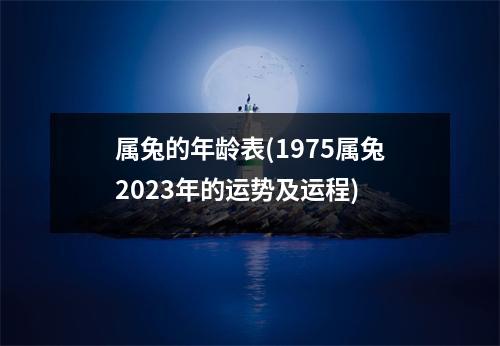 属兔的年龄表(1975属兔2023年的运势及运程)